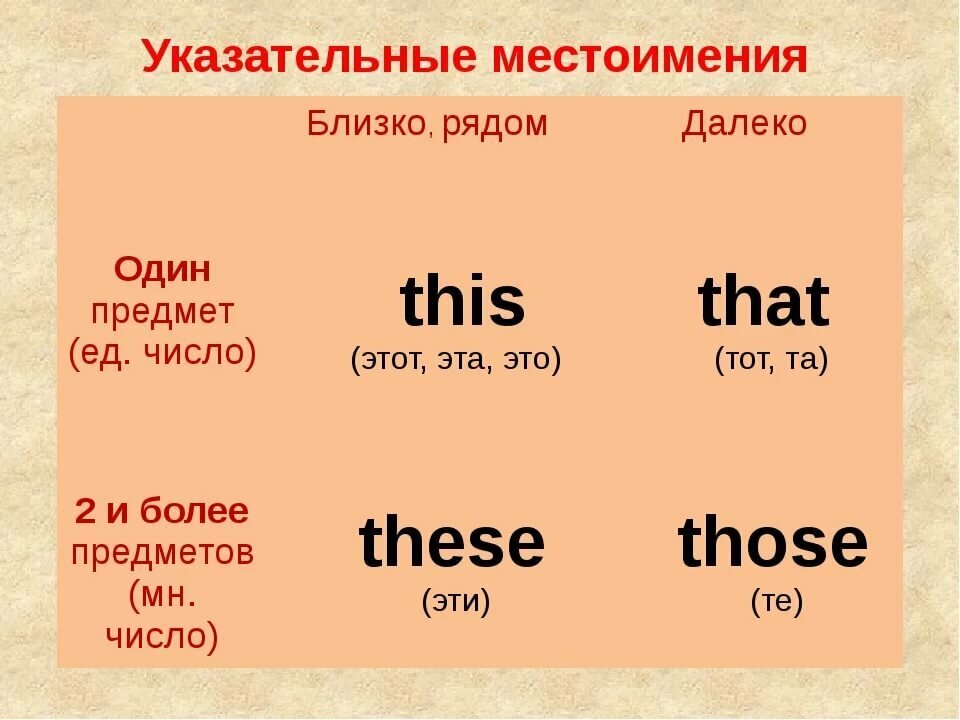 Указательные местоимения

| | Близко, рядом | Далеко |
|---|---|---|
| Один предмет (ед. число) | this (этот, эта, это) | that (тот, та) |
| 2 и более предметов (мн. число) | these (эти) | those (те) |